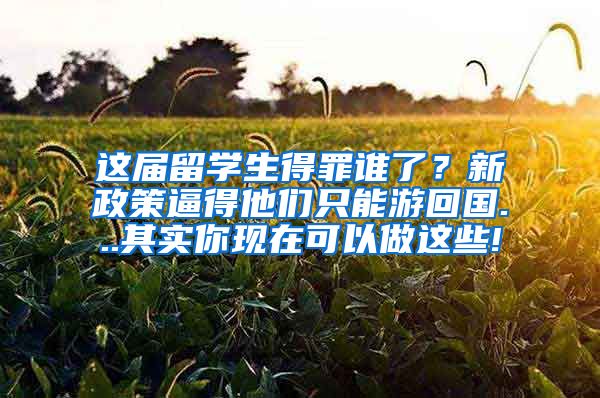 这届留学生得罪谁了？新政策逼得他们只能游回国...其实你现在可以做这些!